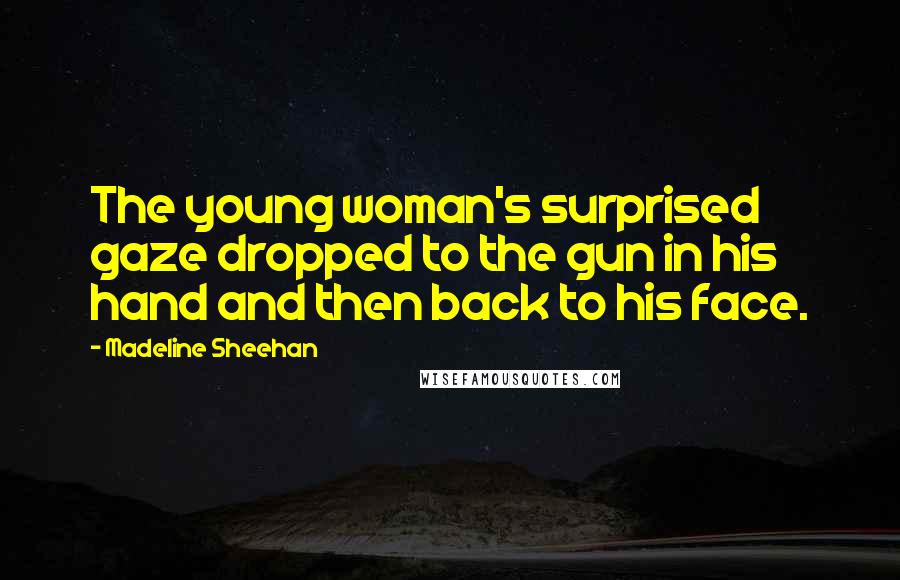 The young woman's surprised gaze dropped to the gun in his hand and then back to his face.

- Madeline Sheehan

WISEFAMOUSQUOTES.COM